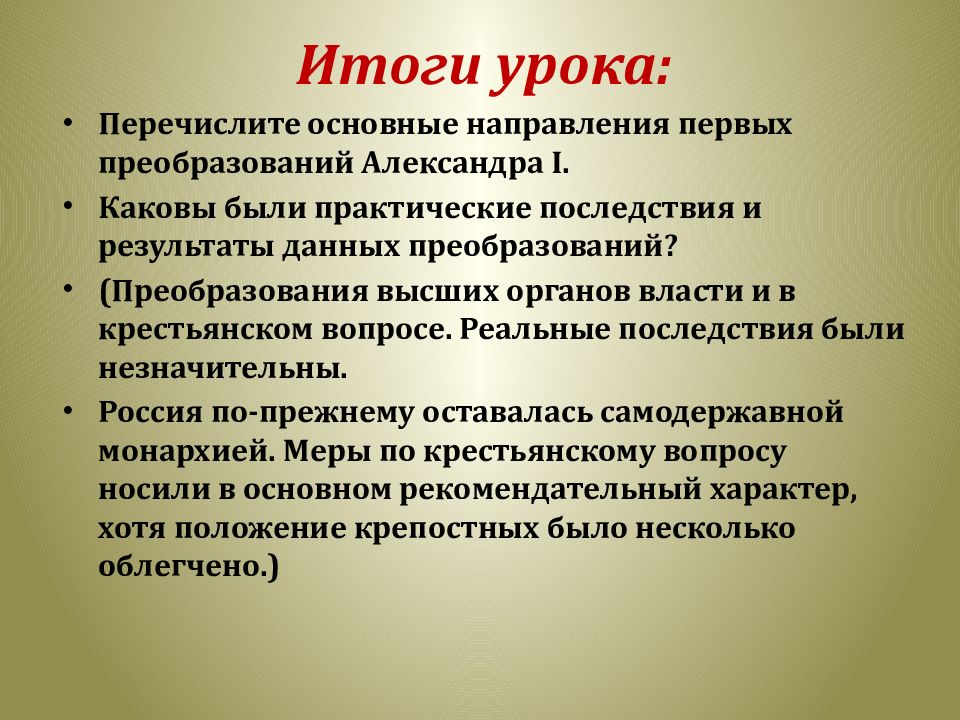 Итоги урока:

• Перечислите основные направления первых преобразований Александра I.
• Каковы были практические последствия и результаты данных преобразований?
• (Преобразования высших органов власти и в крестьянском вопросе. Реальные последствия были незначительны.
• Россия по-прежнему оставалась самодержавной монархией. Меры по крестьянскому вопросу носили в основном рекомендательный характер, хотя положение крепостных было несколько облегчено.)